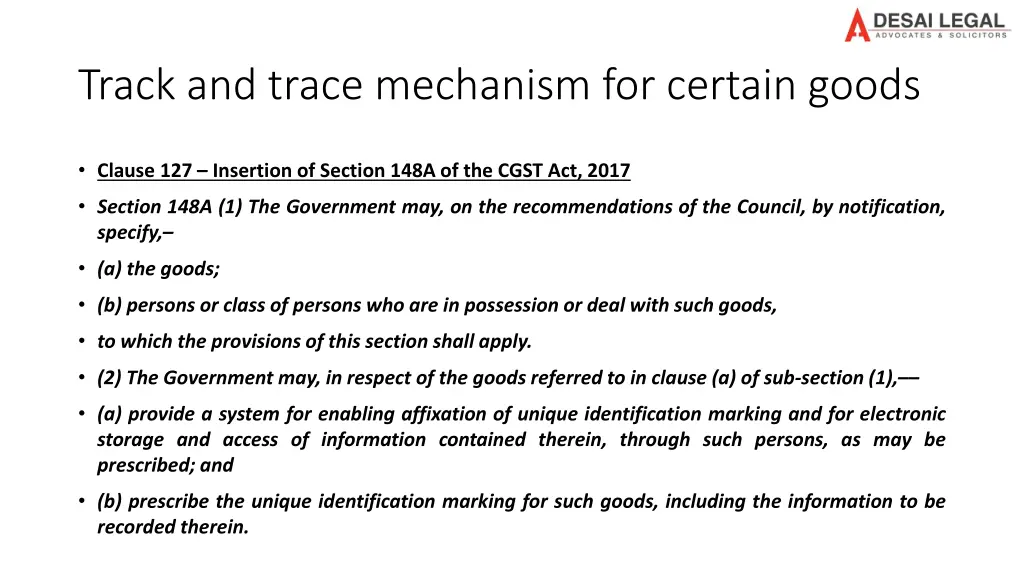 DESAI LEGAL
ADVOCATES & SOLICITORS

Track and trace mechanism for certain goods

• Clause 127 – Insertion of Section 148A of the CGST Act, 2017

• Section 148A (1) The Government may, on the recommendations of the Council, by notification, specify,–

• (a) the goods;

• (b) persons or class of persons who are in possession or deal with such goods,

• to which the provisions of this section shall apply.

• (2) The Government may, in respect of the goods referred to in clause (a) of sub-section (1),––

• (a) provide a system for enabling affixation of unique identification marking and for electronic storage and access of information contained therein, through such persons, as may be prescribed; and

• (b) prescribe the unique identification marking for such goods, including the information to be recorded therein.